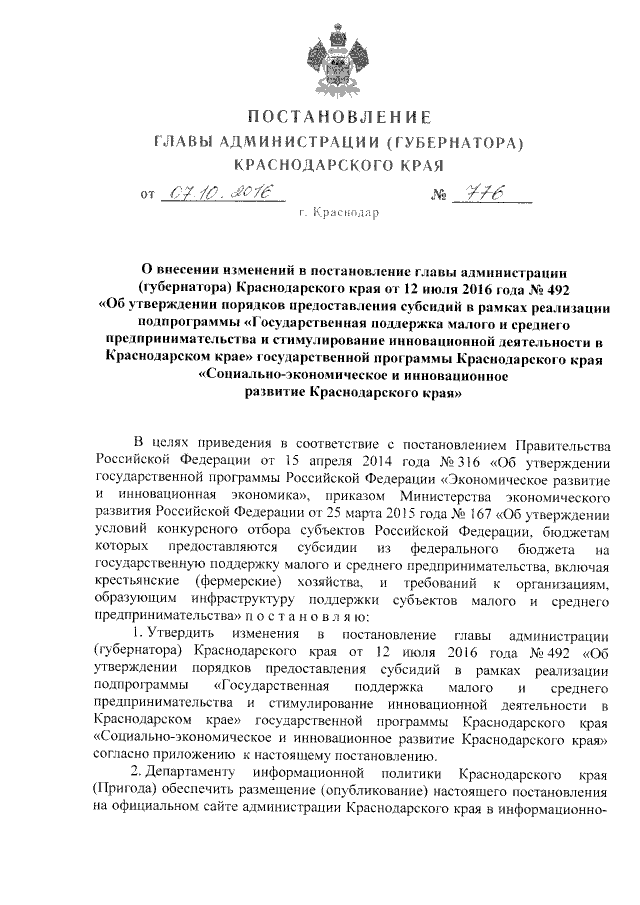 ПОСТАНОВЛЕНИЕ
ГЛАВЫ АДМИНИСТРАЦИИ (ГУБЕРНАТОРА)
КРАСНОДАРСКОГО КРАЯ

от 07.10.2016 № 776

г. Краснодар

О внесении изменений в постановление главы администрации (губернатора) Краснодарского края от 12 июля 2016 года № 492 «Об утверждении порядков предоставления субсидий в рамках реализации подпрограммы «Государственная поддержка малого и среднего предпринимательства и стимулирование инновационной деятельности в Краснодарском крае» государственной программы Краснодарского края «Социально-экономическое и инновационное развитие Краснодарского края»

В целях приведения в соответствие с постановлением Правительства Российской Федерации от 15 апреля 2014 года № 316 «Об утверждении государственной программы Российской Федерации «Экономическое развитие и инновационная экономика», приказом Министерства экономического развития Российской Федерации от 25 марта 2015 года № 167 «Об утверждении условий конкурсного отбора субъектов Российской Федерации, бюджетам которых предоставляются субсидии из федерального бюджета на государственную поддержку малого и среднего предпринимательства, включая крестьянские (фермерские) хозяйства, и требований к организациям, образующим инфраструктуру поддержки субъектов малого и среднего предпринимательства» п о с т а н о в л я ю:

1. Утвердить изменения в постановление главы администрации (губернатора) Краснодарского края от 12 июля 2016 года № 492 «Об утверждении порядков предоставления субсидий в рамках реализации подпрограммы «Государственная поддержка малого и среднего предпринимательства и стимулирование инновационной деятельности в Краснодарском крае» государственной программы Краснодарского края «Социально-экономическое и инновационное развитие Краснодарского края» согласно приложению к настоящему постановлению.

2. Департаменту информационной политики Краснодарского края (Пригода) обеспечить размещение (опубликование) настоящего постановления на официальном сайте администрации Краснодарского края в информационно-